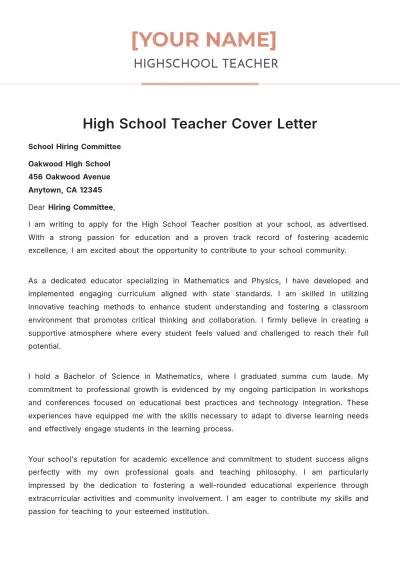 [YOUR NAME]
HIGHSCHOOL TEACHER

High School Teacher Cover Letter

School Hiring Committee

Oakwood High School
456 Oakwood Avenue
Anytown, CA 12345

Dear Hiring Committee,

I am writing to apply for the High School Teacher position at your school, as advertised. With a strong passion for education and a proven track record of fostering academic excellence, I am excited about the opportunity to contribute to your school community.

As a dedicated educator specializing in Mathematics and Physics, I have developed and implemented engaging curriculum aligned with state standards. I am skilled in utilizing innovative teaching methods to enhance student understanding and fostering a classroom environment that promotes critical thinking and collaboration. I firmly believe in creating a supportive atmosphere where every student feels valued and challenged to reach their full potential.

I hold a Bachelor of Science in Mathematics, where I graduated summa cum laude. My commitment to professional growth is evidenced by my ongoing participation in workshops and conferences focused on educational best practices and technology integration. These experiences have equipped me with the skills necessary to adapt to diverse learning needs and effectively engage students in the learning process.

Your school's reputation for academic excellence and commitment to student success aligns perfectly with my own professional goals and teaching philosophy. I am particularly impressed by the dedication to fostering a well-rounded educational experience through extracurricular activities and community involvement. I am eager to contribute my skills and passion for teaching to your esteemed institution.